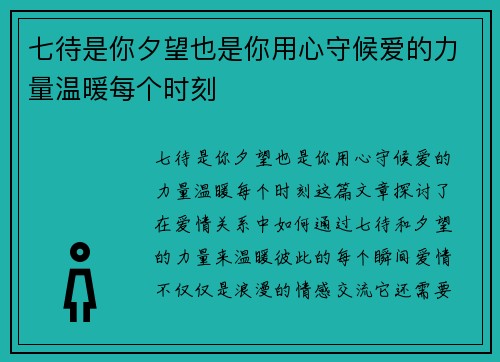 七待是你夕望也是你用心守候爱的力量温暖每个时刻

七待是你夕望也是你用心守候爱的力量温暖每个时刻这篇文章探讨了在爱情关系中如何通过七待和夕望的力量来温暖彼此的每个瞬间爱情不仅仅是浪漫的情感交流它还需要